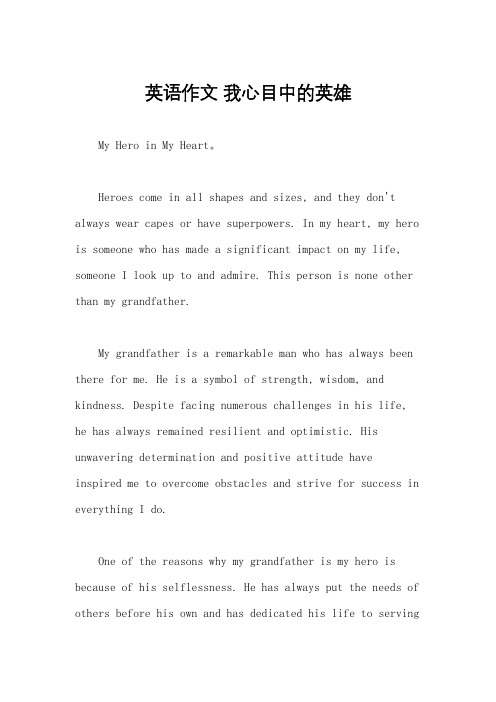 英语作文 我心目中的英雄

My Hero in My Heart。

Heroes come in all shapes and sizes, and they don't always wear capes or have superpowers. In my heart, my hero is someone who has made a significant impact on my life, someone I look up to and admire. This person is none other than my grandfather.

My grandfather is a remarkable man who has always been there for me. He is a symbol of strength, wisdom, and kindness. Despite facing numerous challenges in his life, he has always remained resilient and optimistic. His unwavering determination and positive attitude have inspired me to overcome obstacles and strive for success in everything I do.

One of the reasons why my grandfather is my hero is because of his selflessness. He has always put the needs of others before his own and has dedicated his life to serving